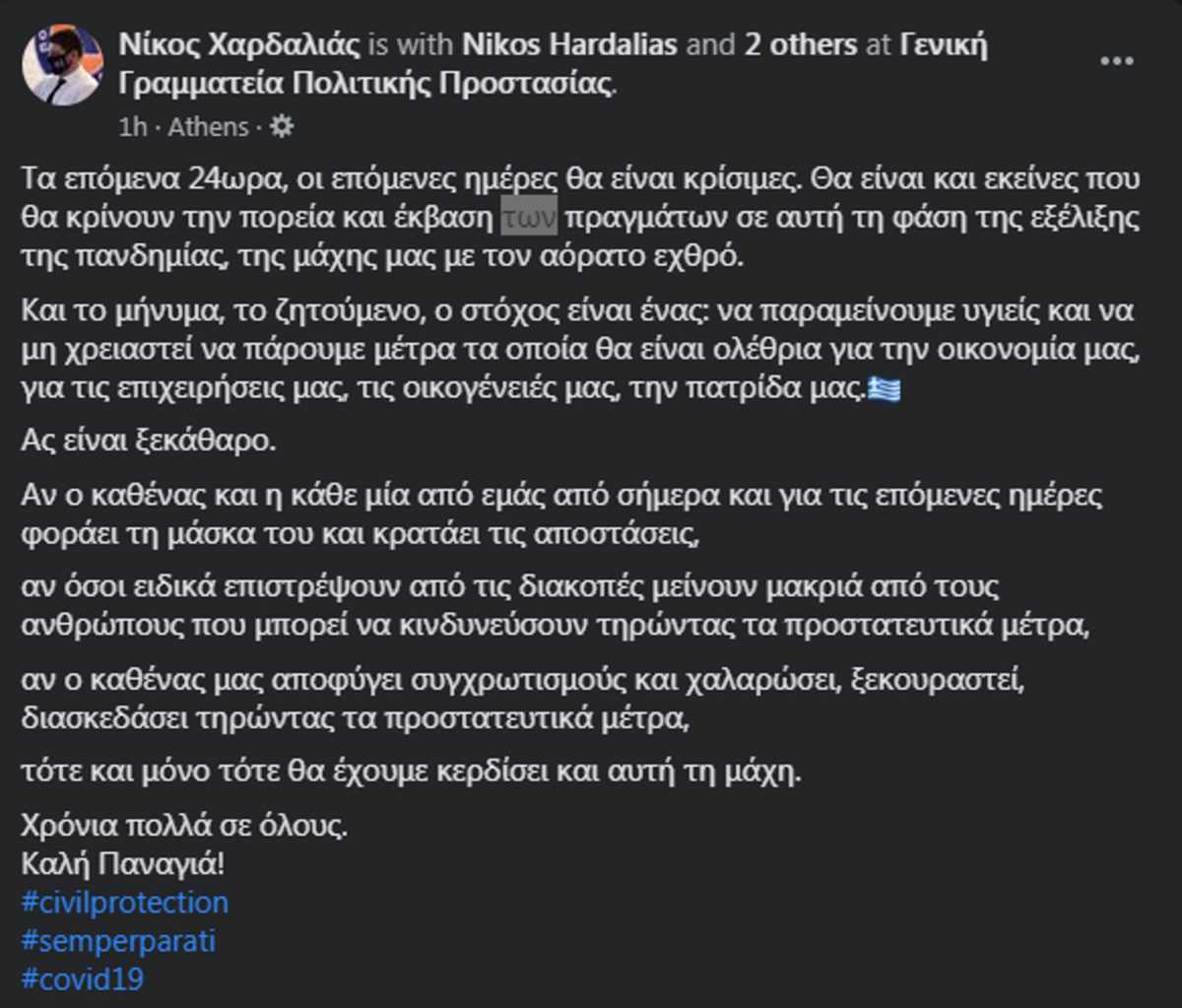 Νίκος Χαρδαλιάς is with Nikos Hardalias and 2 others at Γενική Γραμματεία Πολιτικής Προστασίας.
1h · Athens ·

Τα επόμενα 24ωρα, οι επόμενες ημέρες θα είναι κρίσιμες. Θα είναι και εκείνες που θα κρίνουν την πορεία και έκβαση των πραγμάτων σε αυτή τη φάση της εξέλιξης της πανδημίας, της μάχης μας με τον αόρατο εχθρό.

Και το μήνυμα, το ζητούμενο, ο στόχος είναι ένας: να παραμείνουμε υγιείς και να μη χρειαστεί να πάρουμε μέτρα τα οποία θα είναι ολέθρια για την οικονομία μας, για τις επιχειρήσεις μας, τις οικογένειές μας, την πατρίδα μας.

Ας είναι ξεκάθαρο.

Αν ο καθένας και η κάθε μία από εμάς από σήμερα και για τις επόμενες ημέρες φοράει τη μάσκα του και κρατάει τις αποστάσεις,

αν όσοι ειδικά επιστρέψουν από τις διακοπές μείνουν μακριά από τους ανθρώπους που μπορεί να κινδυνεύσουν τηρώντας τα προστατευτικά μέτρα,

αν ο καθένας μας αποφύγει συγχρωτισμούς και χαλαρώσει, ξεκουραστεί, διασκεδάσει τηρώντας τα προστατευτικά μέτρα,

τότε και μόνο τότε θα έχουμε κερδίσει και αυτή τη μάχη.

Χρόνια πολλά σε όλους.
Καλή Παναγιά!
#civilprotection
#semperparati
#covid19